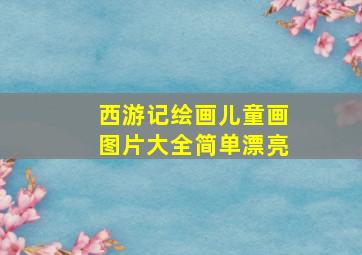 西游记绘画儿童画图片大全简单漂亮